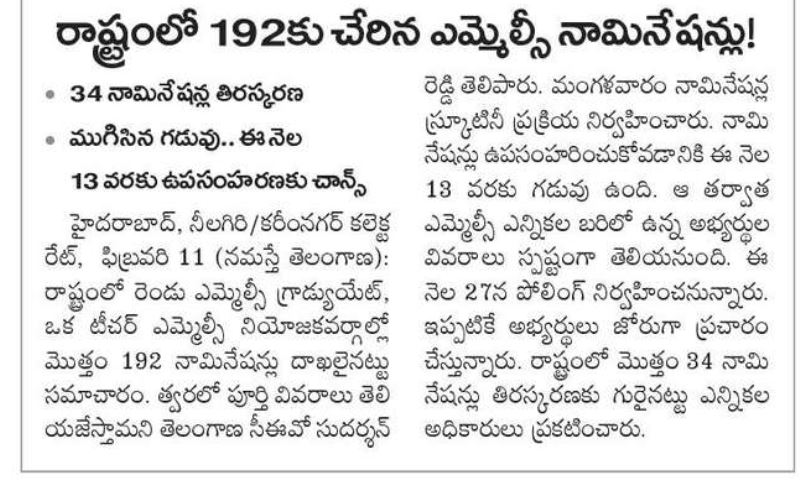 రాష్ట్రంలో 192కు చేరిన ఎమ్మెల్సీ నామినేషన్లు!

• 34 నామినేషన్ల తిరస్కరణ

• ముగిసిన గడువు.. ఈ నెల 13 వరకు ఉపసంహరణకు చాన్స్

హైదరాబాద్, నీలగిరి/కరీంనగర్ కలెక్టరేట్, ఫిబ్రవరి 11 (నమస్తే తెలంగాణ): రాష్ట్రంలో రెండు ఎమ్మెల్సీ గ్రాడ్యుయేట్, ఒక టీచర్ ఎమ్మెల్సీ నియోజకవర్గాల్లో మొత్తం 192 నామినేషన్లు దాఖలైనట్టు సమాచారం. త్వరలో పూర్తి వివరాలు తెలియజేస్తామని తెలంగాణ సీఈవో సుదర్శన్ రెడ్డి తెలిపారు. మంగళవారం నామినేషన్ల స్క్రూటినీ ప్రక్రియ నిర్వహించారు. నామినేషన్లు ఉపసంహరించుకోవడానికి ఈ నెల 13 వరకు గడువు ఉంది. ఆ తర్వాత ఎమ్మెల్సీ ఎన్నికల బరిలో ఉన్న అభ్యర్థుల వివరాలు స్పష్టంగా తెలియనుంది. ఈ నెల 27న పోలింగ్ నిర్వహించనున్నారు. ఇప్పటికే అభ్యర్థులు జోరుగా ప్రచారం చేస్తున్నారు. రాష్ట్రంలో మొత్తం 34 నామినేషన్లు తిరస్కరణకు గురైనట్టు ఎన్నికల అధికారులు ప్రకటించారు.